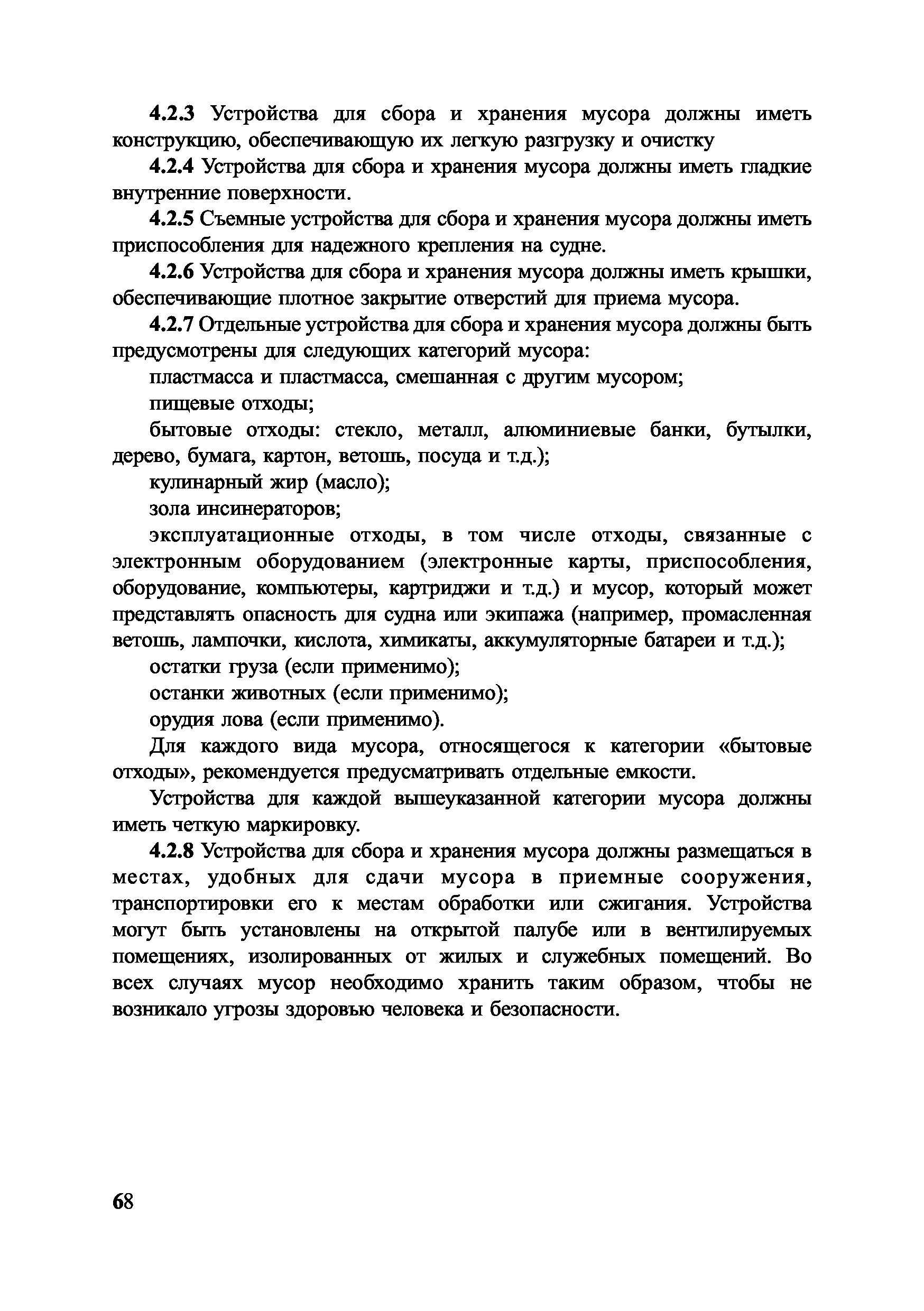 4.2.3 Устройства для сбора и хранения мусора должны иметь конструкцию, обеспечивающую их легкую разгрузку и очистку

4.2.4 Устройства для сбора и хранения мусора должны иметь гладкие внутренние поверхности.

4.2.5 Съемные устройства для сбора и хранения мусора должны иметь приспособления для надежного крепления на судне.

4.2.6 Устройства для сбора и хранения мусора должны иметь крышки, обеспечивающие плотное закрытие отверстий для приема мусора.

4.2.7 Отдельные устройства для сбора и хранения мусора должны быть предусмотрены для следующих категорий мусора:

пластмасса и пластмасса, смешанная с другим мусором;

пищевые отходы;

бытовые отходы: стекло, металл, алюминиевые банки, бутылки, дерево, бумага, картон, ветошь, посуда и т.д.);

кулинарный жир (масло);

зола инсинераторов;

эксплуатационные отходы, в том числе отходы, связанные с электронным оборудованием (электронные карты, приспособления, оборудование, компьютеры, картриджи и т.д.) и мусор, который может представлять опасность для судна или экипажа (например, промасленная ветошь, лампочки, кислота, химикаты, аккумуляторные батареи и т.д.);

остатки груза (если применимо);

останки животных (если применимо);

орудия лова (если применимо).

Для каждого вида мусора, относящегося к категории «бытовые отходы», рекомендуется предусматривать отдельные емкости.

Устройства для каждой вышеуказанной категории мусора должны иметь четкую маркировку.

4.2.8 Устройства для сбора и хранения мусора должны размещаться в местах, удобных для сдачи мусора в приемные сооружения, транспортировки его к местам обработки или сжигания. Устройства могут быть установлены на открытой палубе или в вентилируемых помещениях, изолированных от жилых и служебных помещений. Во всех случаях мусор необходимо хранить таким образом, чтобы не возникало угрозы здоровью человека и безопасности.

68